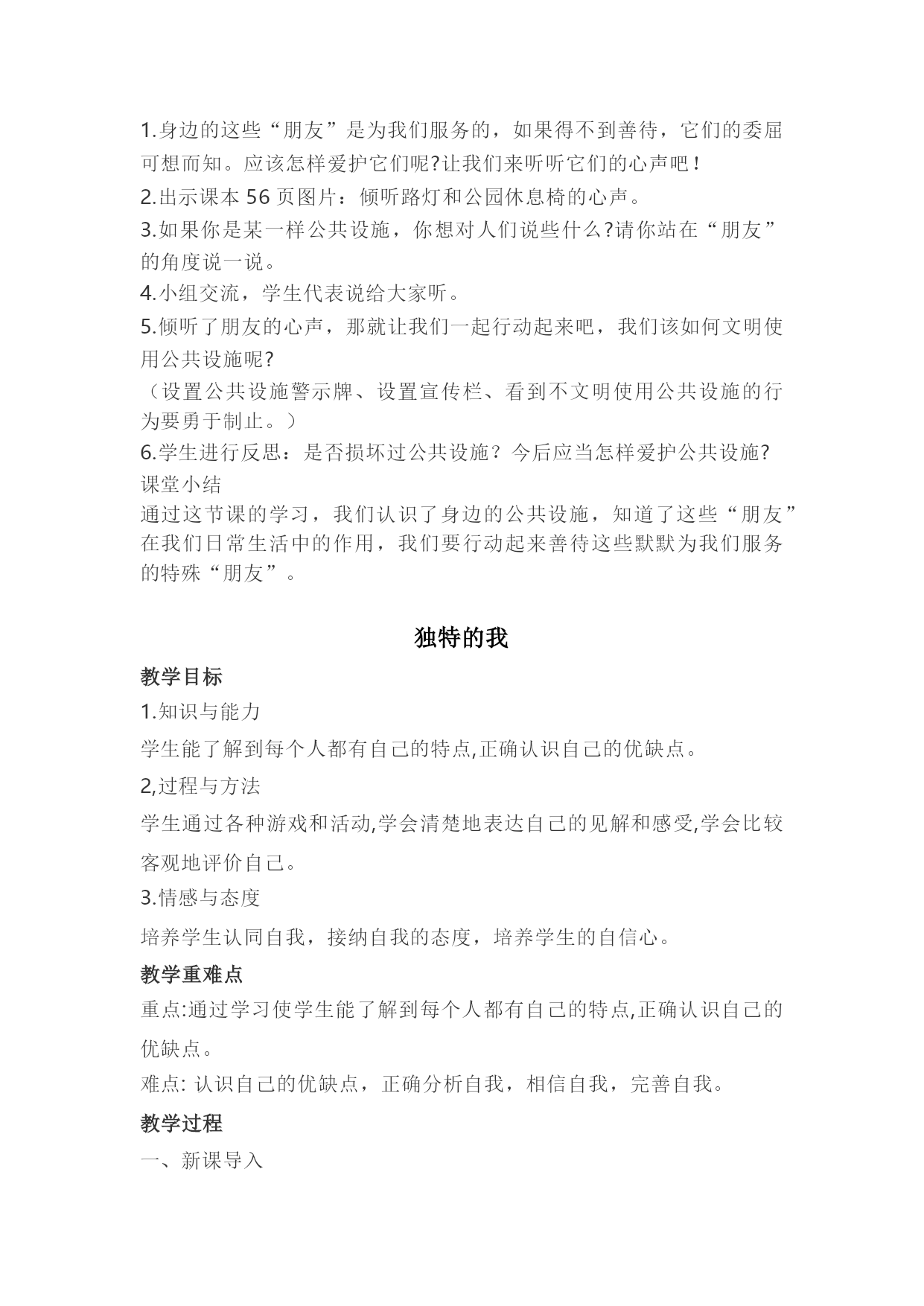 1.身边的这些“朋友”是为我们服务的，如果得不到善待，它们的委屈可想而知。应该怎样爱护它们呢?让我们来听听它们的心声吧！
2.出示课本 56 页图片：倾听路灯和公园休息椅的心声。
3.如果你是某一样公共设施，你想对人们说些什么?请你站在“朋友”的角度说一说。
4.小组交流，学生代表说给大家听。
5.倾听了朋友的心声，那就让我们一起行动起来吧，我们该如何文明使用公共设施呢?
（设置公共设施警示牌、设置宣传栏、看到不文明使用公共设施的行为要勇于制止。）
6.学生进行反思：是否损坏过公共设施？今后应当怎样爱护公共设施?
课堂小结
通过这节课的学习，我们认识了身边的公共设施，知道了这些“朋友”在我们日常生活中的作用，我们要行动起来善待这些默默为我们服务的特殊“朋友”。

独特的我

教学目标
1.知识与能力
学生能了解到每个人都有自己的特点,正确认识自己的优缺点。
2,过程与方法
学生通过各种游戏和活动,学会清楚地表达自己的见解和感受,学会比较客观地评价自己。
3.情感与态度
培养学生认同自我，接纳自我的态度，培养学生的自信心。
教学重难点
重点:通过学习使学生能了解到每个人都有自己的特点,正确认识自己的优缺点。
难点: 认识自己的优缺点，正确分析自我，相信自我，完善自我。
教学过程
一、新课导入